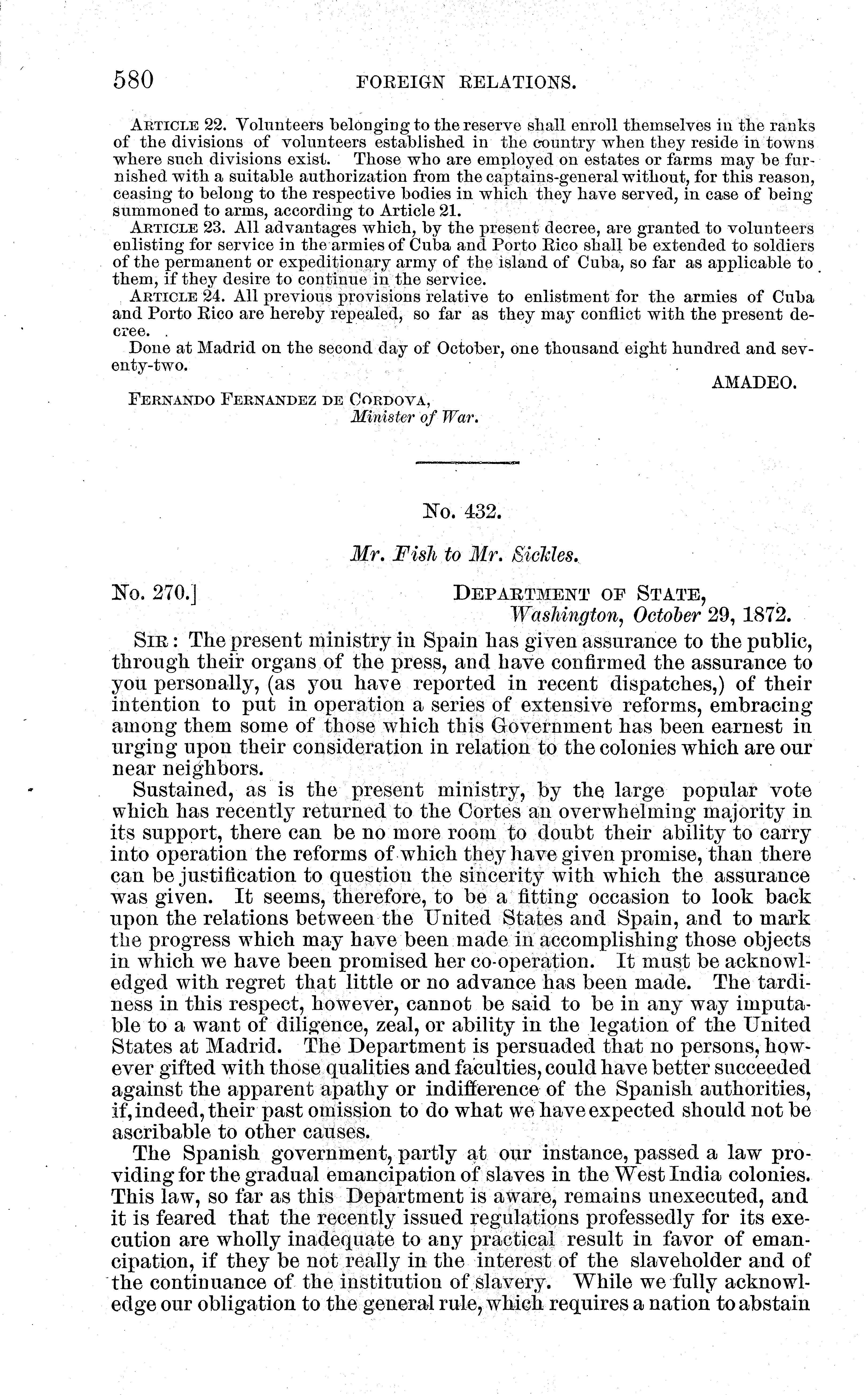 580 FOREIGN RELATIONS.

ARTICLE 22. Volunteers belonging to the reserve shall enroll themselves in the ranks of the divisions of volunteers established in the country when they reside in towns where such divisions exist. Those who are employed on estates or farms may be furnished with a suitable authorization from the captains-general without, for this reason, ceasing to belong to the respective bodies in which they have served, in case of being summoned to arms, according to Article 21.

ARTICLE 23. All advantages which, by the present decree, are granted to volunteers enlisting for service in the armies of Cuba and Porto Rico shall be extended to soldiers of the permanent or expeditionary army of the island of Cuba, so far as applicable to them, if they desire to continue in the service.

ARTICLE 24. All previous provisions relative to enlistment for the armies of Cuba and Porto Rico are hereby repealed, so far as they may conflict with the present decree.

Done at Madrid on the second day of October, one thousand eight hundred and seventy-two.

AMADEO.

FERNANDO FERNANDEZ DE CORDOVA,
Minister of War.

No. 432.

Mr. Fish to Mr. Sickles.

No. 270.]

DEPARTMENT OF STATE,
Washington, October 29, 1872.

SIR: The present ministry in Spain has given assurance to the public, through their organs of the press, and have confirmed the assurance to you personally, (as you have reported in recent dispatches,) of their intention to put in operation a series of extensive reforms, embracing among them some of those which this Government has been earnest in urging upon their consideration in relation to the colonies which are our near neighbors.

Sustained, as is the present ministry, by the large popular vote which has recently returned to the Cortes an overwhelming majority in its support, there can be no more room to doubt their ability to carry into operation the reforms of which they have given promise, than there can be justification to question the sincerity with which the assurance was given. It seems, therefore, to be a fitting occasion to look back upon the relations between the United States and Spain, and to mark the progress which may have been made in accomplishing those objects in which we have been promised her co-operation. It must be acknowledged with regret that little or no advance has been made. The tardiness in this respect, however, cannot be said to be in any way imputable to a want of diligence, zeal, or ability in the legation of the United States at Madrid. The Department is persuaded that no persons, however gifted with those qualities and faculties, could have better succeeded against the apparent apathy or indifference of the Spanish authorities, if, indeed, their past omission to do what we have expected should not be ascribable to other causes.

The Spanish government, partly at our instance, passed a law providing for the gradual emancipation of slaves in the West India colonies. This law, so far as this Department is aware, remains unexecuted, and it is feared that the recently issued regulations professedly for its execution are wholly inadequate to any practical result in favor of emancipation, if they be not really in the interest of the slaveholder and of the continuance of the institution of slavery. While we fully acknowledge our obligation to the general rule, which requires a nation to abstain